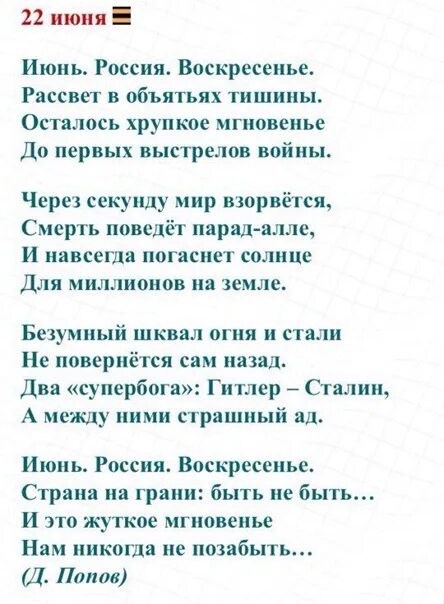 22 июня

Июнь. Россия. Воскресенье.
Рассвет в объятьях тишины.
Осталось хрупкое мгновенье
До первых выстрелов войны.

Через секунду мир взорвётся,
Смерть поведёт парад-алле,
И навсегда погаснет солнце
Для миллионов на земле.

Безумный шквал огня и стали
Не повернётся сам назад.
Два «супербога»: Гитлер – Сталин,
А между ними страшный ад.

Июнь. Россия. Воскресенье.
Страна на грани: быть не быть…
И это жуткое мгновенье
Нам никогда не позабыть…
(Д. Попов)